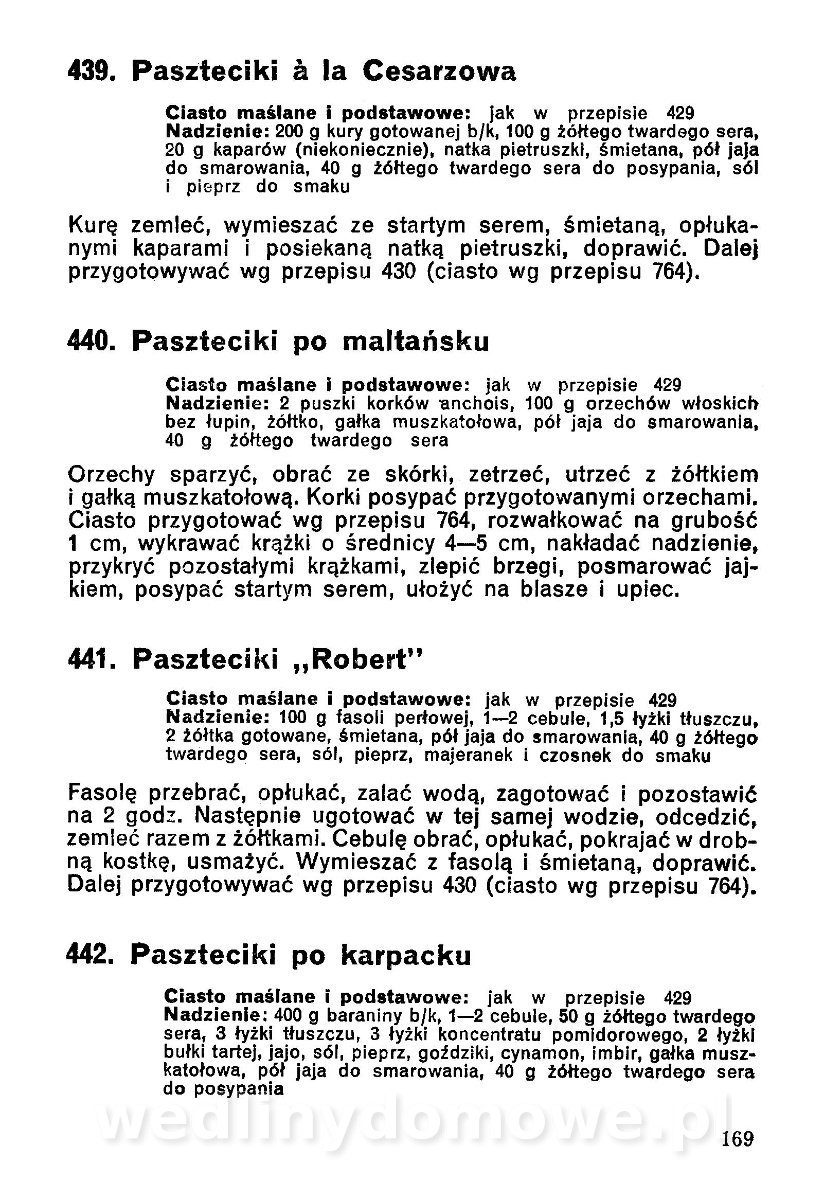 439. Paszteciki à la Cesarzowa

Ciasto maślane i podstawowe: jak w przepisie 429
Nadzienie: 200 g kury gotowanej b/k, 100 g żółtego twardego sera, 20 g kaparów (niekoniecznie), natka pietruszki, śmietana, pół jaja do smarowania, 40 g żółtego twardego sera do posypania, sól i pieprz do smaku

Kurę zemleć, wymieszać ze startym serem, śmietaną, opłukanymi kaparami i posiekaną natką pietruszki, doprawić. Dalej przygotowywać wg przepisu 430 (ciasto wg przepisu 764).

440. Paszteciki po maltańsku

Ciasto maślane i podstawowe: jak w przepisie 429
Nadzienie: 2 puszki korków anchois, 100 g orzechów włoskich bez łupin, żółtko, gałka muszkatołowa, pół jaja do smarowania, 40 g żółtego twardego sera

Orzechy sparzyć, obrać ze skórki, zetrzeć, utrzeć z żółtkiem i gałką muszkatołową. Korki posypać przygotowanymi orzechami. Ciasto przygotować wg przepisu 764, rozwałkować na grubość 1 cm, wykrawać krążki o średnicy 4—5 cm, nakładać nadzienie, przykryć pozostałymi krążkami, zlepić brzegi, posmarować jajkiem, posypać startym serem, ułożyć na blasze i upiec.

441. Paszteciki „Robert"

Ciasto maślane i podstawowe: jak w przepisie 429
Nadzienie: 100 g fasoli perłowej, 1—2 cebule, 1,5 łyżki tłuszczu, 2 żółtka gotowane, śmietana, pół jaja do smarowania, 40 g żółtego twardego sera, sól, pieprz, majeranek i czosnek do smaku

Fasolę przebrać, opłukać, zalać wodą, zagotować i pozostawić na 2 godz. Następnie ugotować w tej samej wodzie, odcedzić, zemleć razem z żółtkami. Cebulę obrać, opłukać, pokrajać w drobną kostkę, usmażyć. Wymieszać z fasolą i śmietaną, doprawić. Dalej przygotowywać wg przepisu 430 (ciasto wg przepisu 764).

442. Paszteciki po karpacku

Ciasto maślane i podstawowe: jak w przepisie 429
Nadzienie: 400 g baraniny b/k, 1—2 cebule, 50 g żółtego twardego sera, 3 łyżki tłuszczu, 3 łyżki koncentratu pomidorowego, 2 łyżki bułki tartej, jajo, sól, pieprz, goździki, cynamon, imbir, gałka muszkatołowa, pół jaja do smarowania, 40 g żółtego twardego sera do posypania

wedlinydomowe.pl

169